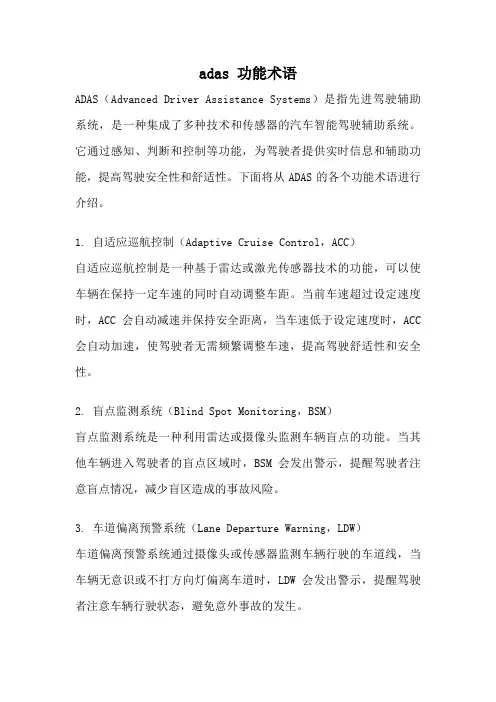 adas 功能术语

ADAS（Advanced Driver Assistance Systems）是指先进驾驶辅助系统，是一种集成了多种技术和传感器的汽车智能驾驶辅助系统。它通过感知、判断和控制等功能，为驾驶者提供实时信息和辅助功能，提高驾驶安全性和舒适性。下面将从 ADAS 的各个功能术语进行介绍。

1. 自适应巡航控制（Adaptive Cruise Control，ACC）
自适应巡航控制是一种基于雷达或激光传感器技术的功能，可以使车辆在保持一定车速的同时自动调整车距。当前车速超过设定速度时，ACC 会自动减速并保持安全距离，当车速低于设定速度时，ACC 会自动加速，使驾驶者无需频繁调整车速，提高驾驶舒适性和安全性。

2. 盲点监测系统（Blind Spot Monitoring，BSM）
盲点监测系统是一种利用雷达或摄像头监测车辆盲点的功能。当其他车辆进入驾驶者的盲点区域时，BSM 会发出警示，提醒驾驶者注意盲点情况，减少盲区造成的事故风险。

3. 车道偏离预警系统（Lane Departure Warning，LDW）
车道偏离预警系统通过摄像头或传感器监测车辆行驶的车道线，当车辆无意识或不打方向灯偏离车道时，LDW 会发出警示，提醒驾驶者注意车辆行驶状态，避免意外事故的发生。